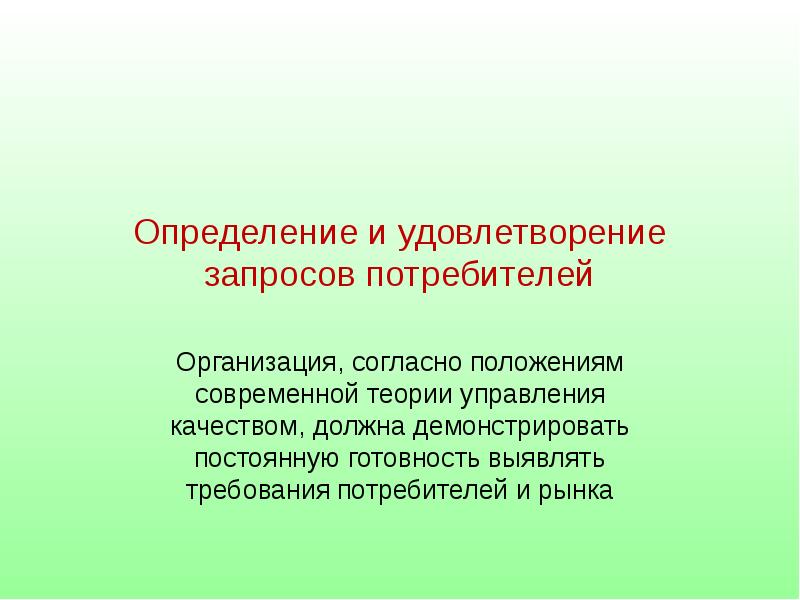 Определение и удовлетворение запросов потребителей

Организация, согласно положениям современной теории управления качеством, должна демонстрировать постоянную готовность выявлять требования потребителей и рынка